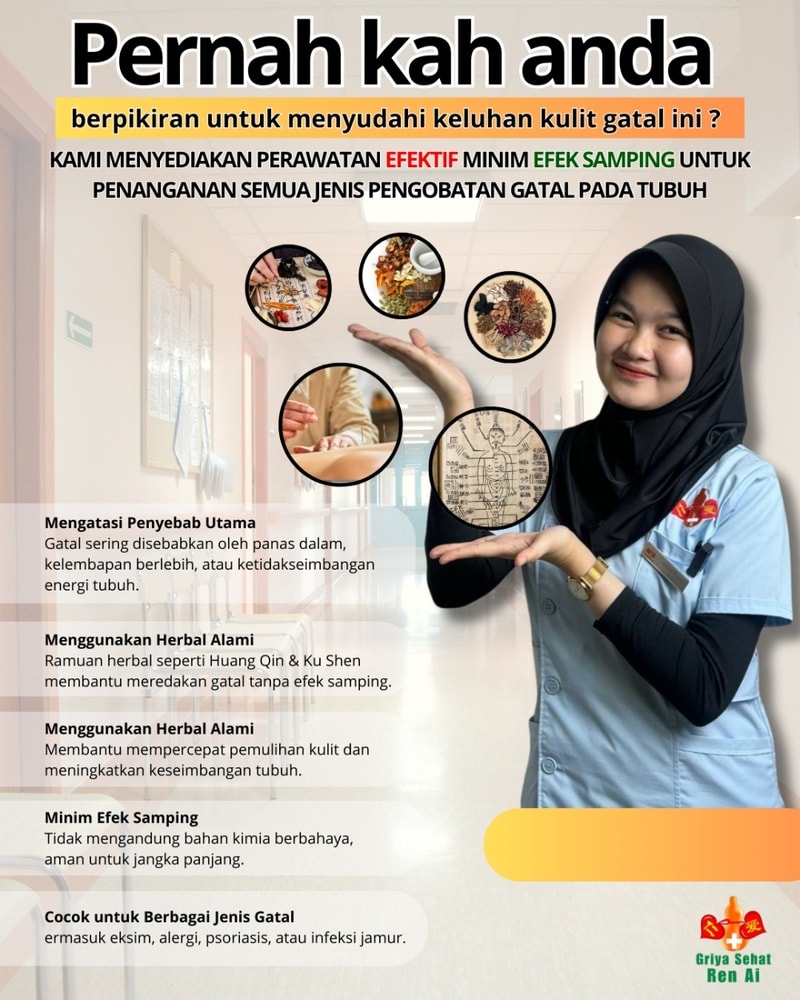 Pernah kah anda

berpikiran untuk menyudahi keluhan kulit gatal ini ?

KAMI MENYEDIAKAN PERAWATAN EFEKTIF MINIM EFEK SAMPING UNTUK PENANGANAN SEMUA JENIS PENGOBATAN GATAL PADA TUBUH

Mengatasi Penyebab Utama
Gatal sering disebabkan oleh panas dalam, kelembapan berlebih, atau ketidakseimbangan energi tubuh.

Menggunakan Herbal Alami
Ramuan herbal seperti Huang Qin & Ku Shen membantu meredakan gatal tanpa efek samping.

Menggunakan Herbal Alami
Membantu mempercepat pemulihan kulit dan meningkatkan keseimbangan tubuh.

Minim Efek Samping
Tidak mengandung bahan kimia berbahaya, aman untuk jangka panjang.

Cocok untuk Berbagai Jenis Gatal
ermasuk eksim, alergi, psoriasis, atau infeksi jamur.

Griya Sehat
Ren Ai